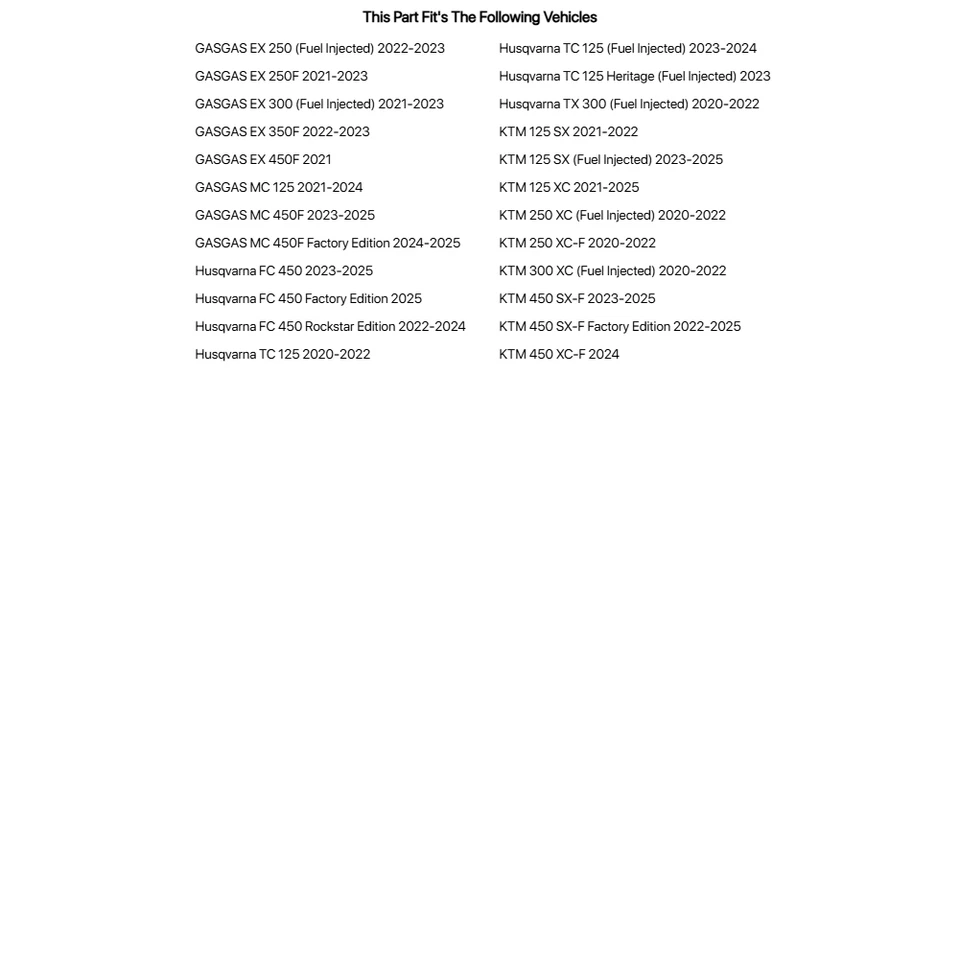 This Part Fit's The Following Vehicles

GASGAS EX 250 (Fuel Injected) 2022-2023
GASGAS EX 250F 2021-2023
GASGAS EX 300 (Fuel Injected) 2021-2023
GASGAS EX 350F 2022-2023
GASGAS EX 450F 2021
GASGAS MC 125 2021-2024
GASGAS MC 450F 2023-2025
GASGAS MC 450F Factory Edition 2024-2025
Husqvarna FC 450 2023-2025
Husqvarna FC 450 Factory Edition 2025
Husqvarna FC 450 Rockstar Edition 2022-2024
Husqvarna TC 125 2020-2022

Husqvarna TC 125 (Fuel Injected) 2023-2024
Husqvarna TC 125 Heritage (Fuel Injected) 2023
Husqvarna TX 300 (Fuel Injected) 2020-2022
KTM 125 SX 2021-2022
KTM 125 SX (Fuel Injected) 2023-2025
KTM 125 XC 2021-2025
KTM 250 XC (Fuel Injected) 2020-2022
KTM 250 XC-F 2020-2022
KTM 300 XC (Fuel Injected) 2020-2022
KTM 450 SX-F 2023-2025
KTM 450 SX-F Factory Edition 2022-2025
KTM 450 XC-F 2024